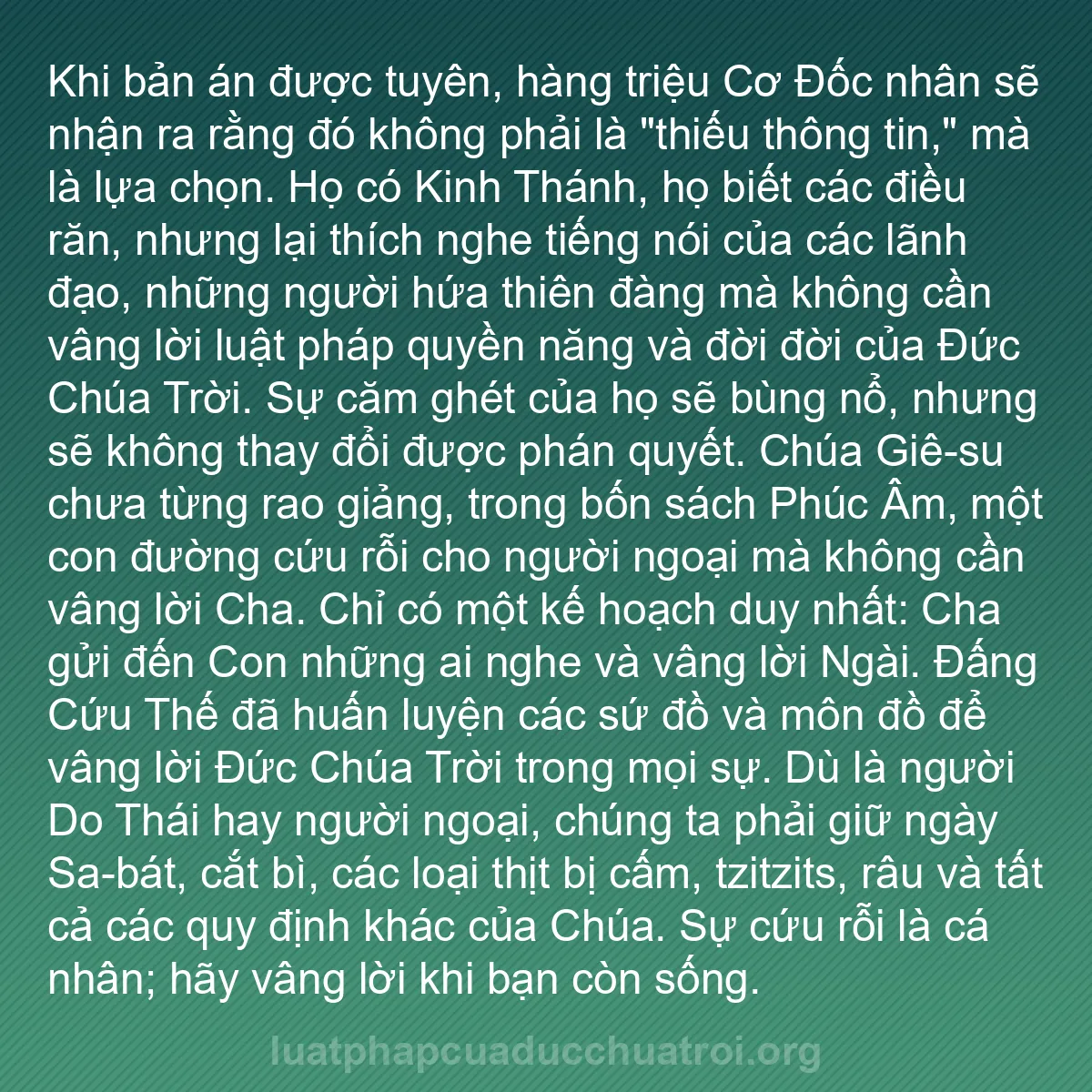 Khi bản án được tuyên, hàng triệu Cơ Đốc nhân sẽ nhận ra rằng đó không phải là "thiếu thông tin," mà là lựa chọn. Họ có Kinh Thánh, họ biết các điều răn, nhưng lại thích nghe tiếng nói của các lãnh đạo, những người hứa thiên đàng mà không cần vâng lời luật pháp quyền năng và đời đời của Đức Chúa Trời. Sự căm ghét của họ sẽ bùng nổ, nhưng sẽ không thay đổi được phán quyết. Chúa Giê-su chưa từng rao giảng, trong bốn sách Phúc Âm, một con đường cứu rỗi cho người ngoại mà không cần vâng lời Cha. Chỉ có một kế hoạch duy nhất: Cha gửi đến Con những ai nghe và vâng lời Ngài. Đấng Cứu Thế đã huấn luyện các sứ đồ và môn đồ để vâng lời Đức Chúa Trời trong mọi sự. Dù là người Do Thái hay người ngoại, chúng ta phải giữ ngày Sa-bát, cắt bì, các loại thịt bị cấm, tzitzits, râu và tất cả các quy định khác của Chúa. Sự cứu rỗi là cá nhân; hãy vâng lời khi bạn còn sống.

luatphapcuaducchuatroi.org